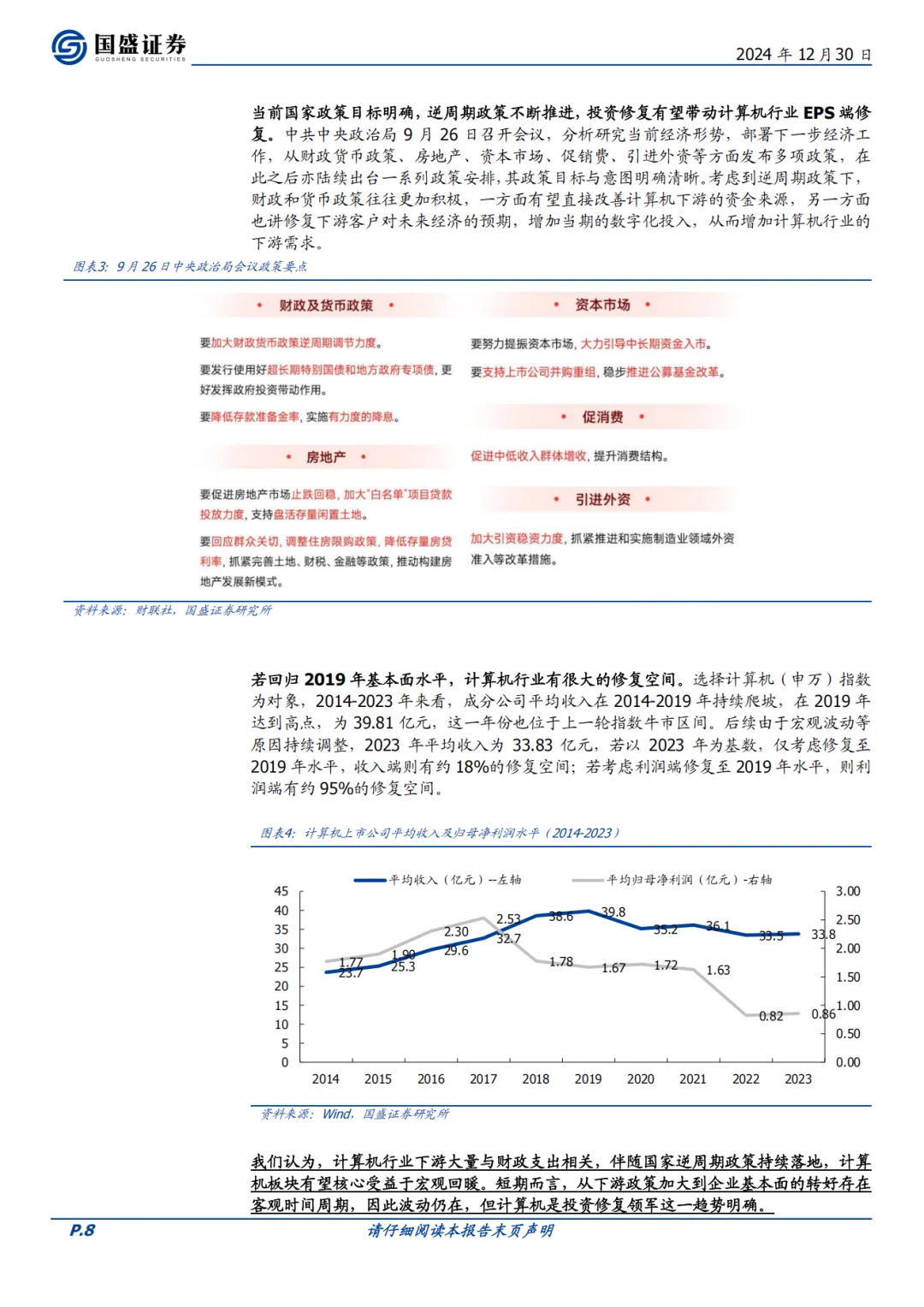 国盛证券
GUOSHENG SECURITIES

2024 年 12 月 30 日

当前国家政策目标明确，逆周期政策不断推进，投资修复有望带动计算机行业 EPS 端修复。中共中央政治局 9 月 26 日召开会议，分析研究当前经济形势，部署下一步经济工作，从财政货币政策、房地产、资本市场、促销费、引进外资等方面发布多项政策，在此之后亦陆续出台一系列政策安排，其政策目标与意图明确清晰。考虑到逆周期政策下，财政和货币政策往往更加积极，一方面有望直接改善计算机下游的资金来源，另一方面也讲修复下游客户对未来经济的预期，增加当期的数字化投入，从而增加计算机行业的下游需求。

图表3：9 月 26 日中央政治局会议政策要点

财政及货币政策

要加大财政货币政策逆周期调节力度。

要发行使用好超长期特别国债和地方政府专项债，更好发挥政府投资带动作用。

要降低存款准备金率，实施有力度的降息。

房地产

要促进房地产市场止跌回稳，加大"白名单"项目贷款投放力度，支持盘活存量闲置土地。

要回应群众关切，调整住房限购政策，降低存量房贷利率，抓紧完善土地、财税、金融等政策，推动构建房地产发展新模式。

资本市场

要努力提振资本市场，大力引导中长期资金入市。

要支持上市公司并购重组，稳步推进公募基金改革。

促消费

促进中低收入群体增收，提升消费结构。

引进外资

加大引资稳资力度，抓紧推进和实施制造业领域外资准入等改革措施。

资料来源：财联社，国盛证券研究所

若回归 2019 年基本面水平，计算机行业有很大的修复空间。选择计算机（申万）指数为对象，2014-2023 年来看，成分公司平均收入在 2014-2019 年持续爬坡，在 2019 年达到高点，为 39.81 亿元，这一年份也位于上一轮指数牛市区间。后续由于宏观波动等原因持续调整，2023 年平均收入为 33.83 亿元，若以 2023 年为基数，仅考虑修复至 2019 年水平，收入端则有约 18%的修复空间；若考虑利润端修复至 2019 年水平，则利润端有约 95%的修复空间。

图表4：计算机上市公司平均收入及归母净利润水平（2014-2023）

平均收入（亿元）--左轴　　平均归母净利润（亿元）-右轴

45 40 35 30 25 20 15 10 5 0

3.00 2.50 2.00 1.50 1.00 0.50 0.00

23.7 25.3 29.6 32.7 38.6 39.8 35.2 36.1 33.5 33.8

1.77 1.90 2.30 2.53 1.78 1.67 1.72 1.63 0.82 0.86

2014 2015 2016 2017 2018 2019 2020 2021 2022 2023

资料来源：Wind，国盛证券研究所

我们认为，计算机行业下游大量与财政支出相关，伴随国家逆周期政策持续落地，计算机板块有望核心受益于宏观回暖。短期而言，从下游政策加大到企业基本面的转好存在客观时间周期，因此波动仍在，但计算机是投资修复领军这一趋势明确。

P.8　　请仔细阅读本报告末页声明